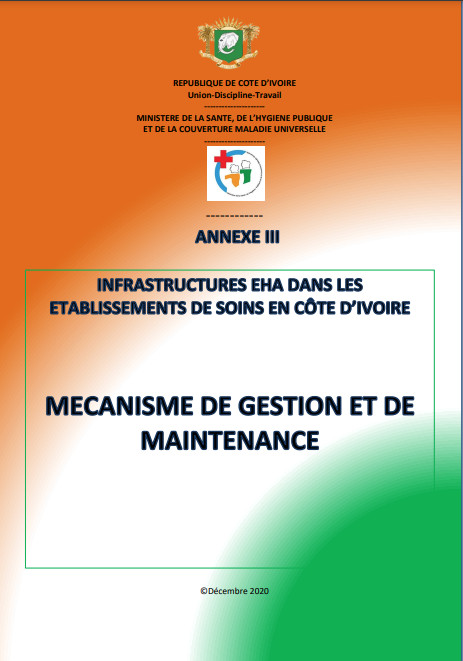 REPUBLIQUE DE COTE D'IVOIRE
Union-Discipline-Travail
--------------------

MINISTERE DE LA SANTE, DE L'HYGIENE PUBLIQUE
ET DE LA COUVERTURE MALADIE UNIVERSELLE
--------------------

------------

ANNEXE III

INFRASTRUCTURES EHA DANS LES ETABLISSEMENTS DE SOINS EN CÔTE D'IVOIRE

MECANISME DE GESTION ET DE MAINTENANCE

©Décembre 2020